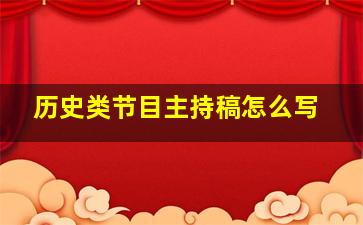 历史类节目主持稿怎么写